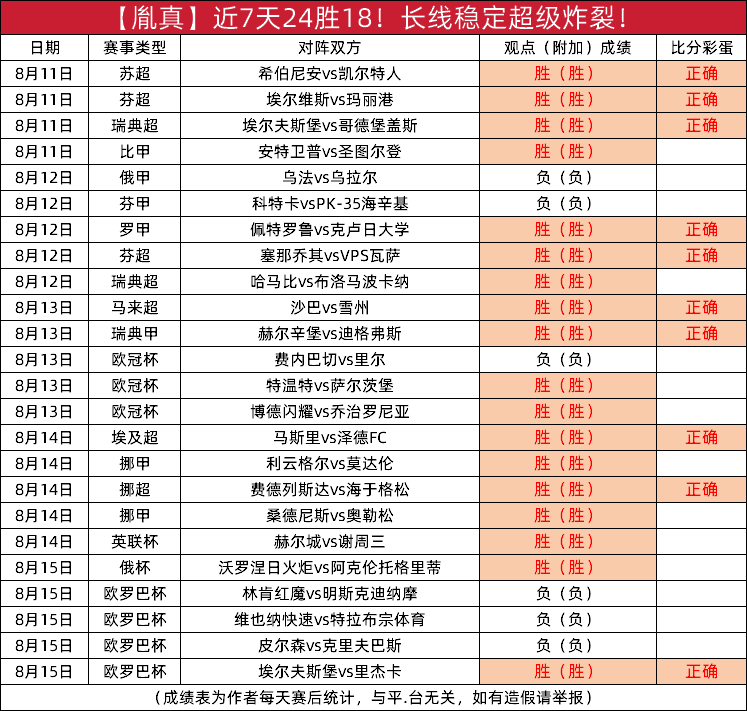 【胤真】近7天24胜18！长线稳定超级炸裂！

| 日期 | 赛事类型 | 对阵双方 | 观点（附加）成绩 | 比分彩蛋 |
|---|---|---|---|---|
| 8月11日 | 苏超 | 希伯尼安vs凯尔特人 | 胜（胜） | 正确 |
| 8月11日 | 芬超 | 埃尔维斯vs玛丽港 | 胜（胜） | 正确 |
| 8月11日 | 瑞典超 | 埃尔夫斯堡vs哥德堡盖斯 | 胜（胜） | 正确 |
| 8月11日 | 比甲 | 安特卫普vs圣图尔登 | 胜（胜） | |
| 8月12日 | 俄甲 | 乌法vs乌拉尔 | 负（负） | |
| 8月12日 | 芬甲 | 科特卡vsPK-35海辛基 | 负（负） | |
| 8月12日 | 罗甲 | 佩特罗鲁vs克卢日大学 | 胜（胜） | 正确 |
| 8月12日 | 芬超 | 塞那乔其vsVPS瓦萨 | 胜（胜） | 正确 |
| 8月12日 | 瑞典超 | 哈马比vs布洛马波卡纳 | 胜（胜） | |
| 8月13日 | 马来超 | 沙巴vs雪州 | 胜（胜） | 正确 |
| 8月13日 | 瑞典甲 | 赫尔辛堡vs迪格弗斯 | 胜（胜） | 正确 |
| 8月13日 | 欧冠杯 | 费内巴切vs里尔 | 负（负） | |
| 8月13日 | 欧冠杯 | 特温特vs萨尔茨堡 | 胜（胜） | |
| 8月13日 | 欧冠杯 | 博德闪耀vs乔治罗尼亚 | 胜（胜） | |
| 8月14日 | 埃及超 | 马斯里vs泽德FC | 胜（胜） | 正确 |
| 8月14日 | 挪甲 | 利云格尔vs莫达伦 | 胜（胜） | |
| 8月14日 | 挪超 | 费德列斯达vs海于格松 | 胜（胜） | 正确 |
| 8月14日 | 挪甲 | 桑德尼斯vs奥勒松 | 胜（胜） | |
| 8月14日 | 英联杯 | 赫尔城vs谢周三 | 胜（胜） | |
| 8月15日 | 俄杯 | 沃罗涅日火炬vs阿克伦托格里蒂 | 胜（胜） | |
| 8月15日 | 欧罗巴杯 | 林肯红魔vs明斯克迪纳摩 | 负（负） | |
| 8月15日 | 欧罗巴杯 | 维也纳快速vs特拉布宗体育 | 负（负） | |
| 8月15日 | 欧罗巴杯 | 皮尔森vs克里夫巴斯 | 负（负） | |
| 8月15日 | 欧罗巴杯 | 埃尔夫斯堡vs里杰卡 | 胜（胜） | 正确 |

（成绩表为作者每天赛后统计，与平.台无关，如有造假请举报）